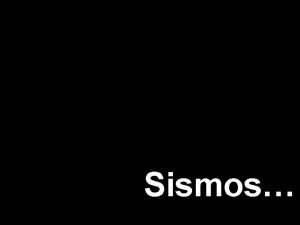 Sismos…